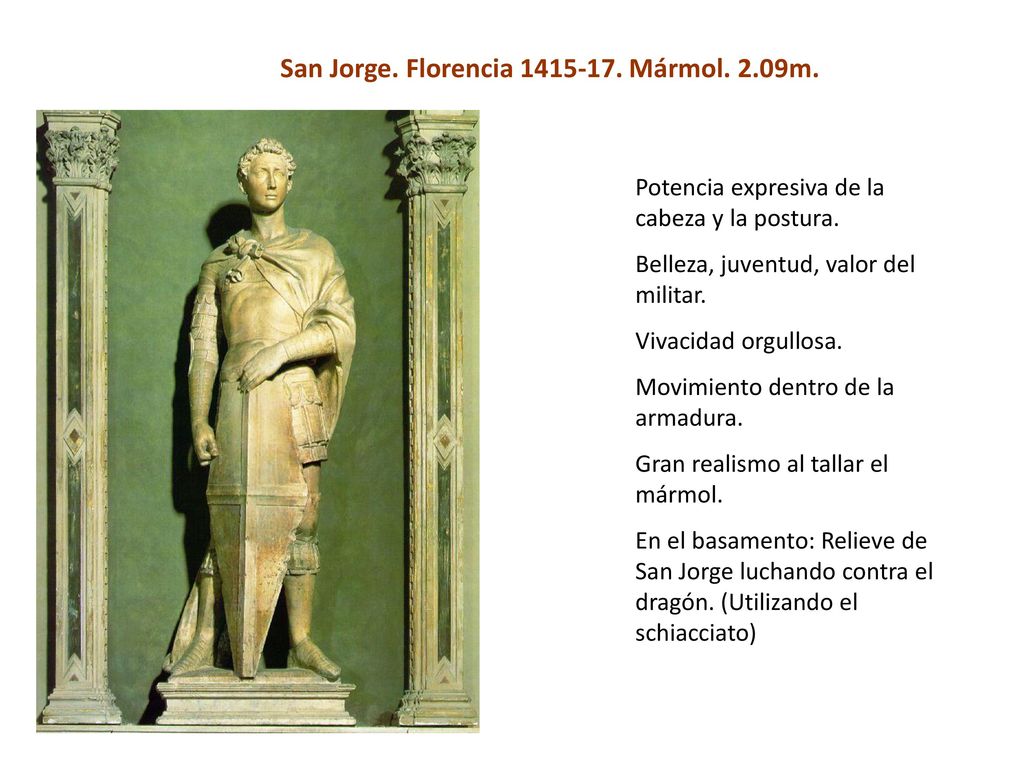 San Jorge. Florencia 1415-17. Mármol. 2.09m.

Potencia expresiva de la cabeza y la postura.

Belleza, juventud, valor del militar.

Vivacidad orgullosa.

Movimiento dentro de la armadura.

Gran realismo al tallar el mármol.

En el basamento: Relieve de San Jorge luchando contra el dragón. (Utilizando el schiacciato)